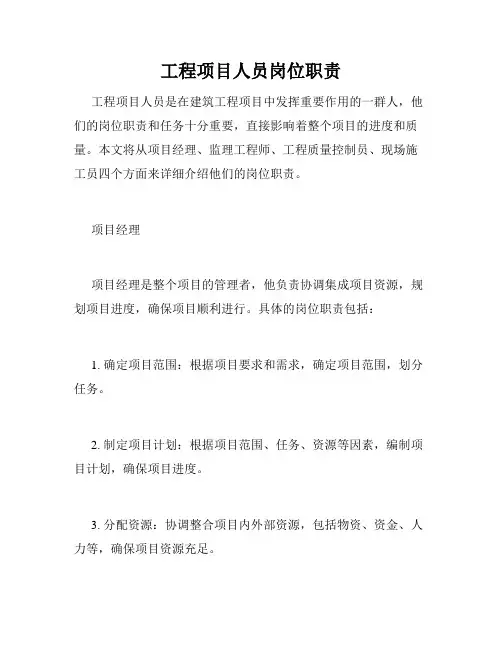 工程项目人员岗位职责

工程项目人员是在建筑工程项目中发挥重要作用的一群人，他们的岗位职责和任务十分重要，直接影响着整个项目的进度和质量。本文将从项目经理、监理工程师、工程质量控制员、现场施工员四个方面来详细介绍他们的岗位职责。

项目经理

项目经理是整个项目的管理者，他负责协调集成项目资源，规划项目进度，确保项目顺利进行。具体的岗位职责包括：

1. 确定项目范围：根据项目要求和需求，确定项目范围，划分任务。

2. 制定项目计划：根据项目范围、任务、资源等因素，编制项目计划，确保项目进度。

3. 分配资源：协调整合项目内外部资源，包括物资、资金、人力等，确保项目资源充足。